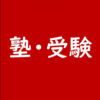 塾・受験